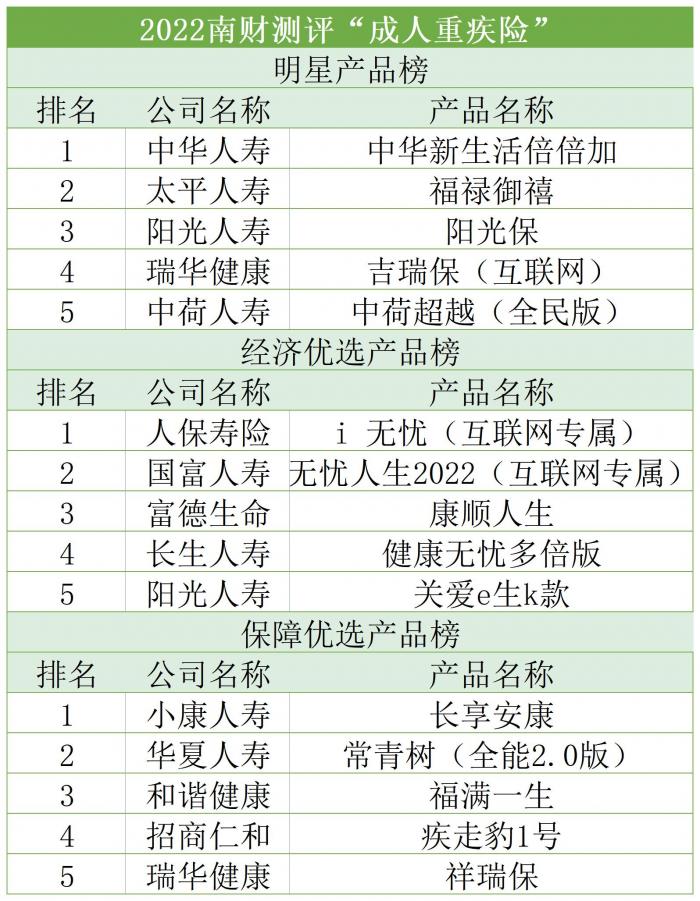 2022南财测评“成人重疾险”

明星产品榜

| 排名 | 公司名称 | 产品名称 |
|---|---|---|
| 1 | 中华人寿 | 中华新生活倍倍加 |
| 2 | 太平人寿 | 福禄御禧 |
| 3 | 阳光人寿 | 阳光保 |
| 4 | 瑞华健康 | 吉瑞保（互联网） |
| 5 | 中荷人寿 | 中荷超越（全民版） |

经济优选产品榜

| 排名 | 公司名称 | 产品名称 |
|---|---|---|
| 1 | 人保寿险 | i 无忧（互联网专属） |
| 2 | 国富人寿 | 无忧人生2022（互联网专属） |
| 3 | 富德生命 | 康顺人生 |
| 4 | 长生人寿 | 健康无忧多倍版 |
| 5 | 阳光人寿 | 关爱e生k款 |

保障优选产品榜

| 排名 | 公司名称 | 产品名称 |
|---|---|---|
| 1 | 小康人寿 | 长享安康 |
| 2 | 华夏人寿 | 常青树（全能2.0版） |
| 3 | 和谐健康 | 福满一生 |
| 4 | 招商仁和 | 疾走豹1号 |
| 5 | 瑞华健康 | 祥瑞保 |